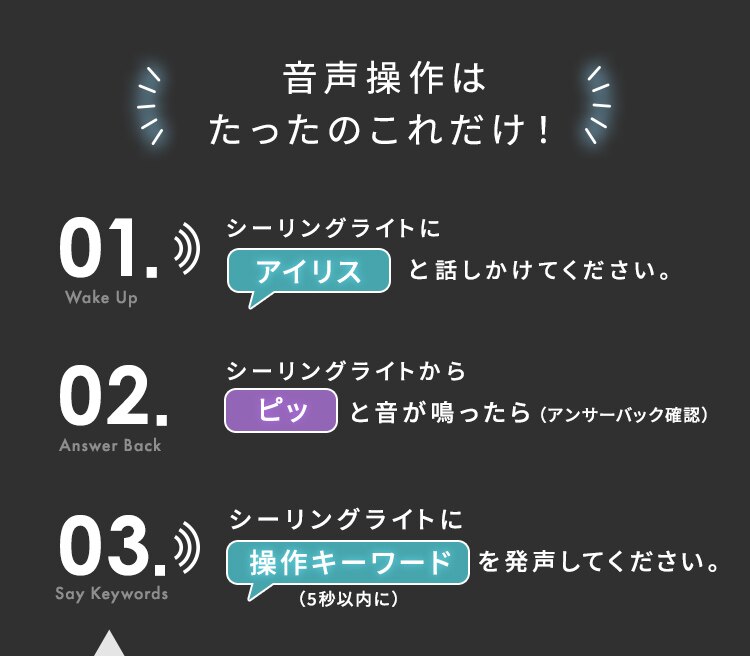 音声操作は
たったのこれだけ！

01.
Wake Up
シーリングライトに
アイリス と話しかけてください。

02.
Answer Back
シーリングライトから
ピッ と音が鳴ったら（アンサーバック確認）

03.
Say Keywords
シーリングライトに
操作キーワード を発声してください。
（5秒以内に）